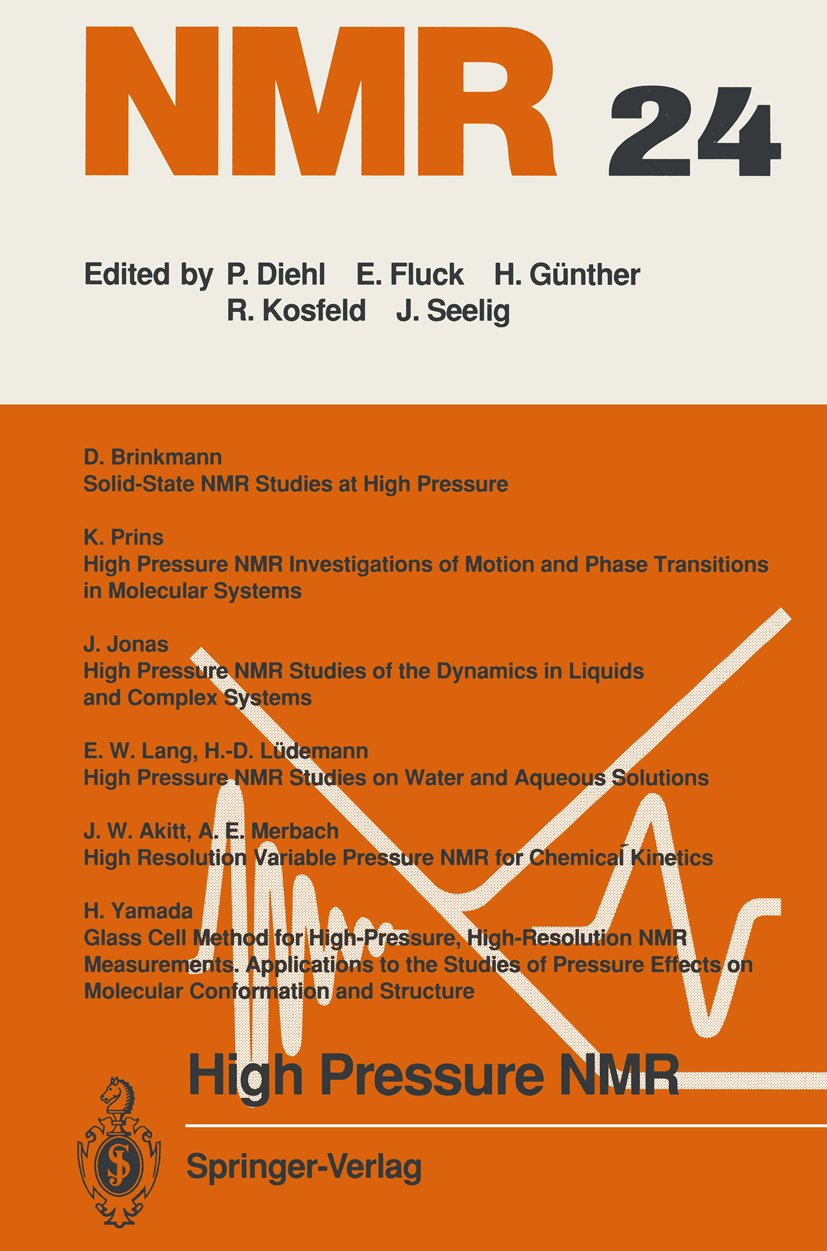 NMR 24

Edited by P. Diehl E. Fluck H. Günther R. Kosfeld J. Seelig

D. Brinkmann
Solid-State NMR Studies at High Pressure

K. Prins
High Pressure NMR Investigations of Motion and Phase Transitions in Molecular Systems

J. Jonas
High Pressure NMR Studies of the Dynamics in Liquids and Complex Systems

E. W. Lang, H.-D. Lüdemann
High Pressure NMR Studies on Water and Aqueous Solutions

J. W. Akitt, A. E. Merbach
High Resolution Variable Pressure NMR for Chemical Kinetics

H. Yamada
Glass Cell Method for High-Pressure, High-Resolution NMR Measurements. Applications to the Studies of Pressure Effects on Molecular Conformation and Structure

High Pressure NMR

Springer-Verlag